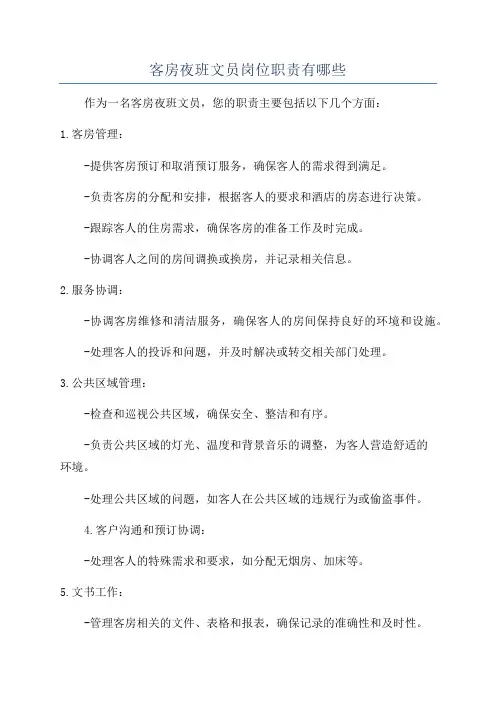 客房夜班文员岗位职责有哪些

作为一名客房夜班文员，您的职责主要包括以下几个方面：

1.客房管理：

-提供客房预订和取消预订服务，确保客人的需求得到满足。

-负责客房的分配和安排，根据客人的要求和酒店的房态进行决策。

-跟踪客人的住房需求，确保客房的准备工作及时完成。

-协调客人之间的房间调换或换房，并记录相关信息。

2.服务协调：

-协调客房维修和清洁服务，确保客人的房间保持良好的环境和设施。

-处理客人的投诉和问题，并及时解决或转交相关部门处理。

3.公共区域管理：

-检查和巡视公共区域，确保安全、整洁和有序。

-负责公共区域的灯光、温度和背景音乐的调整，为客人营造舒适的环境。

-处理公共区域的问题，如客人在公共区域的违规行为或偷盗事件。

4.客户沟通和预订协调：

-处理客人的特殊需求和要求，如分配无烟房、加床等。

5.文书工作：

-管理客房相关的文件、表格和报表，确保记录的准确性和及时性。